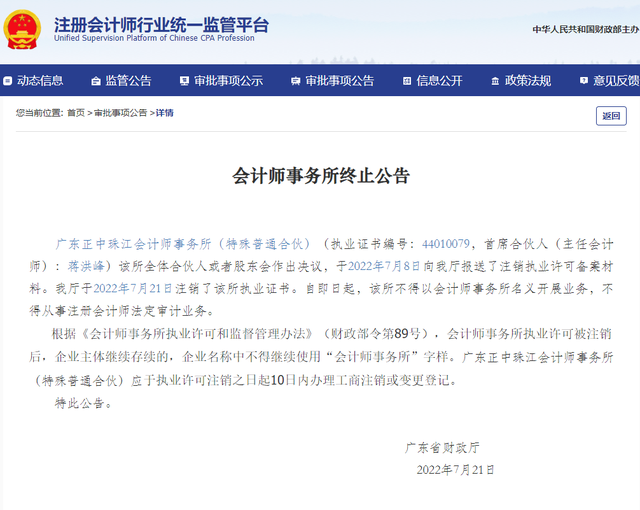 注册会计师行业统一监管平台
Unified Supervision Platform of Chinese CPA Profession

中华人民共和国财政部主办

动态信息　监管公告　审批事项公示　审批事项公告　信息公开　政策法规　意见反馈

您当前位置: 首页 > 审批事项公告 > 详情

返回

会计师事务所终止公告

广东正中珠江会计师事务所（特殊普通合伙）（执业证书编号：44010079，首席合伙人（主任会计师）：蒋洪峰）该所全体合伙人或者股东会作出决议，于2022年7月8日向我厅报送了注销执业许可备案材料。我厅于2022年7月21日注销了该所执业证书。自即日起，该所不得以会计师事务所名义开展业务，不得从事注册会计师法定审计业务。

根据《会计师事务所执业许可和监督管理办法》（财政部令第89号），会计师事务所执业许可被注销后，企业主体继续存续的，企业名称中不得继续使用“会计师事务所”字样。广东正中珠江会计师事务所（特殊普通合伙）应于执业许可注销之日起10日内办理工商注销或变更登记。

特此公告。

广东省财政厅

2022年7月21日